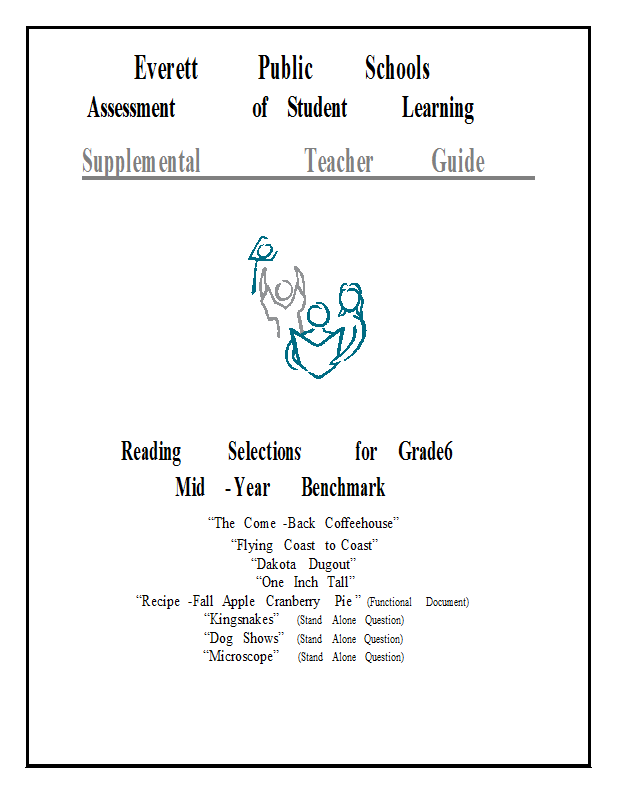 Everett Public Schools
Assessment of Student Learning
Supplemental Teacher Guide

Reading Selections for Grade6
Mid -Year Benchmark

"The Come -Back Coffeehouse"
"Flying Coast to Coast"
"Dakota Dugout"
"One Inch Tall"
"Recipe -Fall Apple Cranberry Pie" (Functional Document)
"Kingsnakes" (Stand Alone Question)
"Dog Shows" (Stand Alone Question)
"Microscope" (Stand Alone Question)